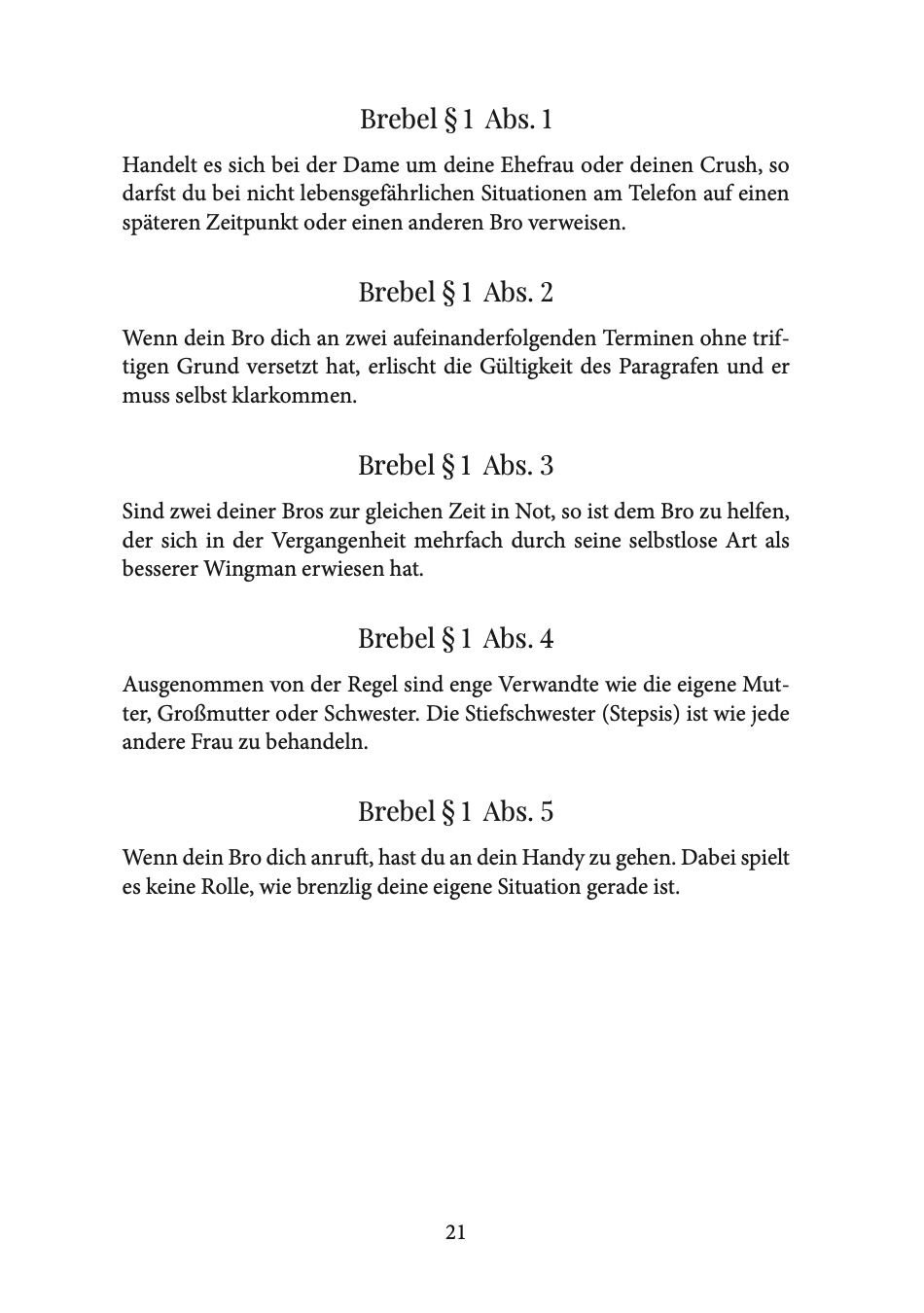 Brebel § 1 Abs. 1

Handelt es sich bei der Dame um deine Ehefrau oder deinen Crush, so darfst du bei nicht lebensgefährlichen Situationen am Telefon auf einen späteren Zeitpunkt oder einen anderen Bro verweisen.

Brebel § 1 Abs. 2

Wenn dein Bro dich an zwei aufeinanderfolgenden Terminen ohne triftigen Grund versetzt hat, erlischt die Gültigkeit des Paragrafen und er muss selbst klarkommen.

Brebel § 1 Abs. 3

Sind zwei deiner Bros zur gleichen Zeit in Not, so ist dem Bro zu helfen, der sich in der Vergangenheit mehrfach durch seine selbstlose Art als besserer Wingman erwiesen hat.

Brebel § 1 Abs. 4

Ausgenommen von der Regel sind enge Verwandte wie die eigene Mutter, Großmutter oder Schwester. Die Stiefschwester (Stepsis) ist wie jede andere Frau zu behandeln.

Brebel § 1 Abs. 5

Wenn dein Bro dich anruft, hast du an dein Handy zu gehen. Dabei spielt es keine Rolle, wie brenzlig deine eigene Situation gerade ist.

21